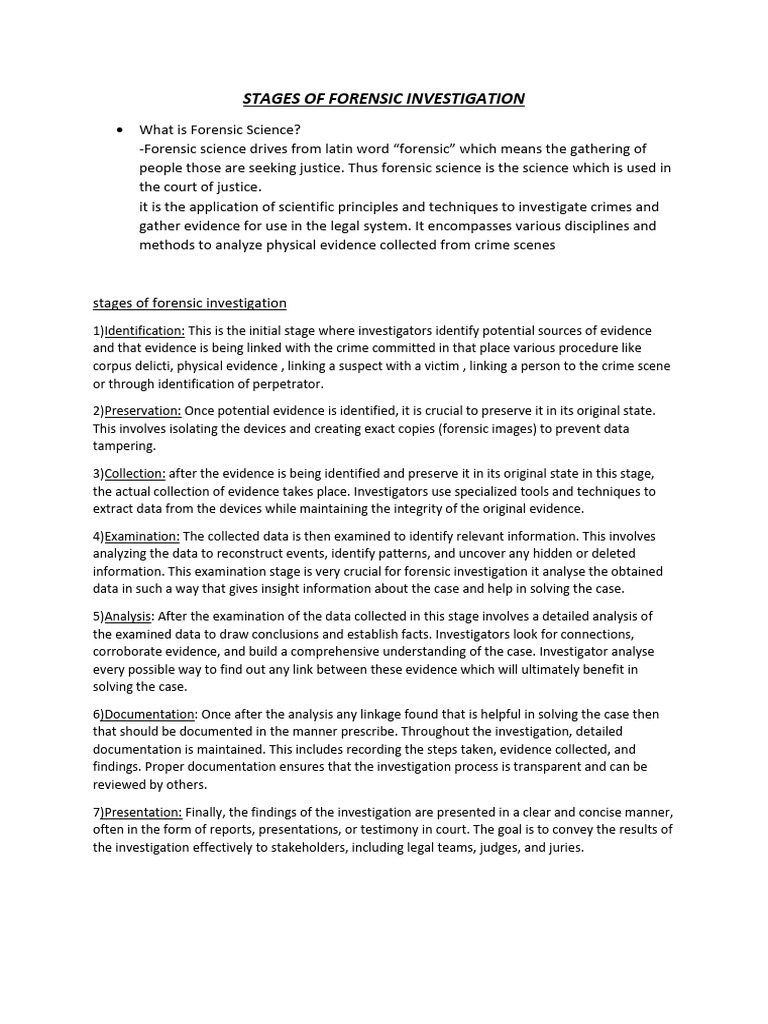 STAGES OF FORENSIC INVESTIGATION

• What is Forensic Science?
-Forensic science drives from latin word “forensic” which means the gathering of people those are seeking justice. Thus forensic science is the science which is used in the court of justice.
it is the application of scientific principles and techniques to investigate crimes and gather evidence for use in the legal system. It encompasses various disciplines and methods to analyze physical evidence collected from crime scenes

stages of forensic investigation

1)Identification: This is the initial stage where investigators identify potential sources of evidence and that evidence is being linked with the crime committed in that place various procedure like corpus delicti, physical evidence , linking a suspect with a victim , linking a person to the crime scene or through identification of perpetrator.

2)Preservation: Once potential evidence is identified, it is crucial to preserve it in its original state. This involves isolating the devices and creating exact copies (forensic images) to prevent data tampering.

3)Collection: after the evidence is being identified and preserve it in its original state in this stage, the actual collection of evidence takes place. Investigators use specialized tools and techniques to extract data from the devices while maintaining the integrity of the original evidence.

4)Examination: The collected data is then examined to identify relevant information. This involves analyzing the data to reconstruct events, identify patterns, and uncover any hidden or deleted information. This examination stage is very crucial for forensic investigation it analyse the obtained data in such a way that gives insight information about the case and help in solving the case.

5)Analysis: After the examination of the data collected in this stage involves a detailed analysis of the examined data to draw conclusions and establish facts. Investigators look for connections, corroborate evidence, and build a comprehensive understanding of the case. Investigator analyse every possible way to find out any link between these evidence which will ultimately benefit in solving the case.

6)Documentation: Once after the analysis any linkage found that is helpful in solving the case then that should be documented in the manner prescribe. Throughout the investigation, detailed documentation is maintained. This includes recording the steps taken, evidence collected, and findings. Proper documentation ensures that the investigation process is transparent and can be reviewed by others.

7)Presentation: Finally, the findings of the investigation are presented in a clear and concise manner, often in the form of reports, presentations, or testimony in court. The goal is to convey the results of the investigation effectively to stakeholders, including legal teams, judges, and juries.